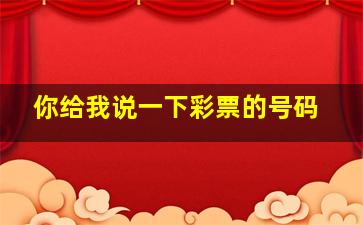 你给我说一下彩票的号码